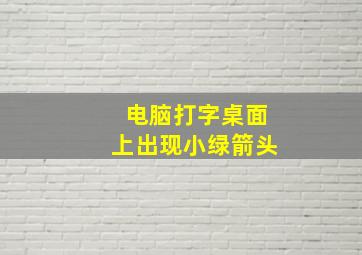 电脑打字桌面
上出现小绿箭头